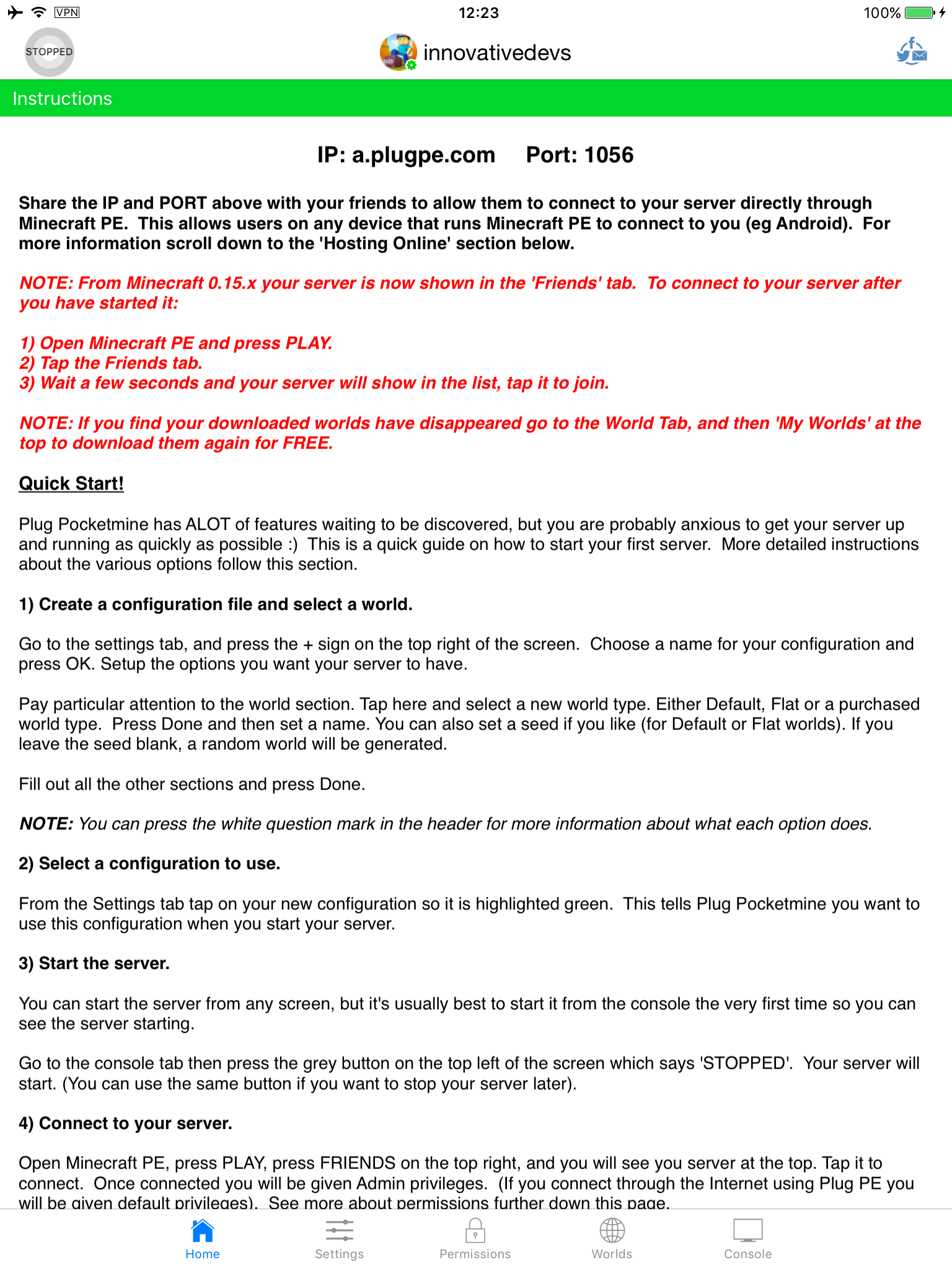 VPN 12:23 100%

STOPPED innovativedevs

Instructions

IP: a.plugpe.com Port: 1056

Share the IP and PORT above with your friends to allow them to connect to your server directly through Minecraft PE. This allows users on any device that runs Minecraft PE to connect to you (eg Android). For more information scroll down to the 'Hosting Online' section below.

NOTE: From Minecraft 0.15.x your server is now shown in the 'Friends' tab. To connect to your server after you have started it:

1) Open Minecraft PE and press PLAY.
2) Tap the Friends tab.
3) Wait a few seconds and your server will show in the list, tap it to join.

NOTE: If you find your downloaded worlds have disappeared go to the World Tab, and then 'My Worlds' at the top to download them again for FREE.

Quick Start!

Plug Pocketmine has ALOT of features waiting to be discovered, but you are probably anxious to get your server up and running as quickly as possible :) This is a quick guide on how to start your first server. More detailed instructions about the various options follow this section.

1) Create a configuration file and select a world.

Go to the settings tab, and press the + sign on the top right of the screen. Choose a name for your configuration and press OK. Setup the options you want your server to have.

Pay particular attention to the world section. Tap here and select a new world type. Either Default, Flat or a purchased world type. Press Done and then set a name. You can also set a seed if you like (for Default or Flat worlds). If you leave the seed blank, a random world will be generated.

Fill out all the other sections and press Done.

NOTE: You can press the white question mark in the header for more information about what each option does.

2) Select a configuration to use.

From the Settings tab tap on your new configuration so it is highlighted green. This tells Plug Pocketmine you want to use this configuration when you start your server.

3) Start the server.

You can start the server from any screen, but it's usually best to start it from the console the very first time so you can see the server starting.

Go to the console tab then press the grey button on the top left of the screen which says 'STOPPED'. Your server will start. (You can use the same button if you want to stop your server later).

4) Connect to your server.

Open Minecraft PE, press PLAY, press FRIENDS on the top right, and you will see you server at the top. Tap it to connect. Once connected you will be given Admin privileges. (If you connect through the Internet using Plug PE you will be given default privileges). See more about permissions further down this page.

Home Settings Permissions Worlds Console